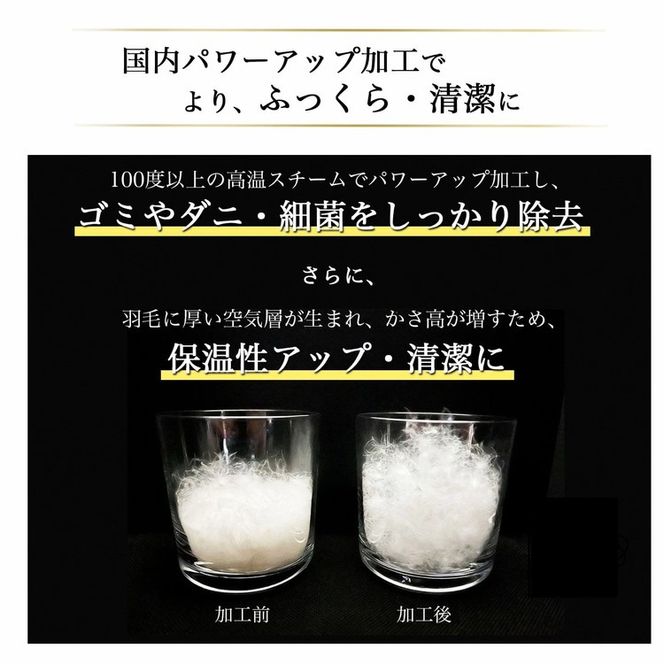 国内パワーアップ加工で
より、ふっくら・清潔に

100度以上の高温スチームでパワーアップ加工し、
ゴミやダニ・細菌をしっかり除去

さらに、
羽毛に厚い空気層が生まれ、かさ高が増すため、
保温性アップ・清潔に

加工前

加工後